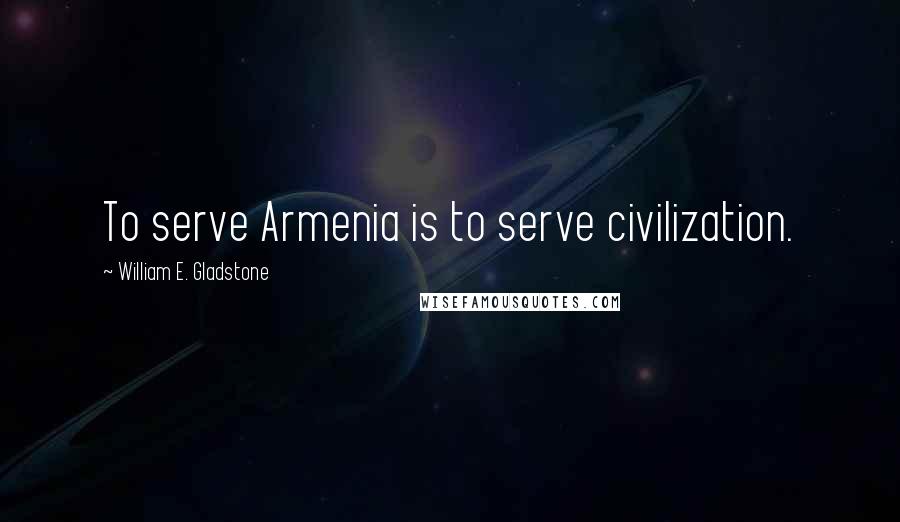 To serve Armenia is to serve civilization.

~ William E. Gladstone

WISEFAMOUSQUOTES.COM